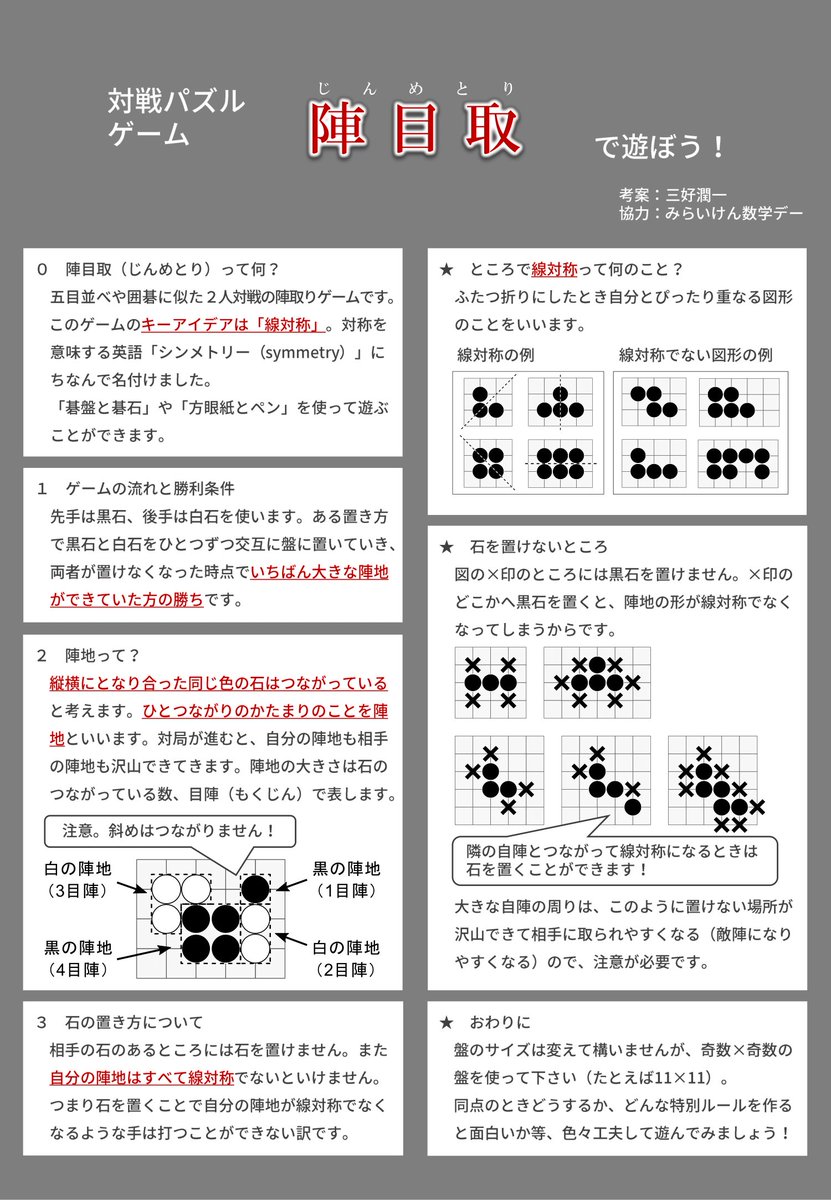 対戦パズルゲーム

じんめとり
陣目取

で遊ぼう！

考案：三好潤一
協力：みらいけん数学デー

0　陣目取（じんめとり）って何？
五目並べや囲碁に似た２人対戦の陣取りゲームです。このゲームのキーアイデアは「線対称」。対称を意味する英語「シンメトリー（symmetry）」にちなんで名付けました。
「碁盤と碁石」や「方眼紙とペン」を使って遊ぶことができます。

1　ゲームの流れと勝利条件
先手は黒石、後手は白石を使います。ある置き方で黒石と白石をひとつずつ交互に盤に置いていき、両者が置けなくなった時点でいちばん大きな陣地ができていた方の勝ちです。

2　陣地って？
縦横にとなり合った同じ色の石はつながっていると考えます。ひとつながりのかたまりのことを陣地といいます。対局が進むと、自分の陣地も相手の陣地も沢山できてきます。陣地の大きさは石のつながっている数、目陣（もくじん）で表します。

注意。斜めはつながりません！

白の陣地（3目陣）
黒の陣地（1目陣）
黒の陣地（4目陣）
白の陣地（2目陣）

3　石の置き方について
相手の石のあるところには石を置けません。また自分の陣地はすべて線対称でないといけません。つまり石を置くことで自分の陣地が線対称でなくなるような手は打つことができない訳です。

★　ところで線対称って何のこと？
ふたつ折りにしたとき自分とぴったり重なる図形のことをいいます。

線対称の例　　線対称でない図形の例

★　石を置けないところ
図の×印のところには黒石を置けません。×印のどこかへ黒石を置くと、陣地の形が線対称でなくなってしまうからです。

隣の自陣とつながって線対称になるときは石を置くことができます！

大きな自陣の周りは、このように置けない場所が沢山できて相手に取られやすくなる（敵陣になりやすくなる）ので、注意が必要です。

★　おわりに
盤のサイズは変えて構いませんが、奇数×奇数の盤を使って下さい（たとえば11×11）。
同点のときどうするか、どんな特別ルールを作ると面白いか等、色々工夫して遊んでみましょう！